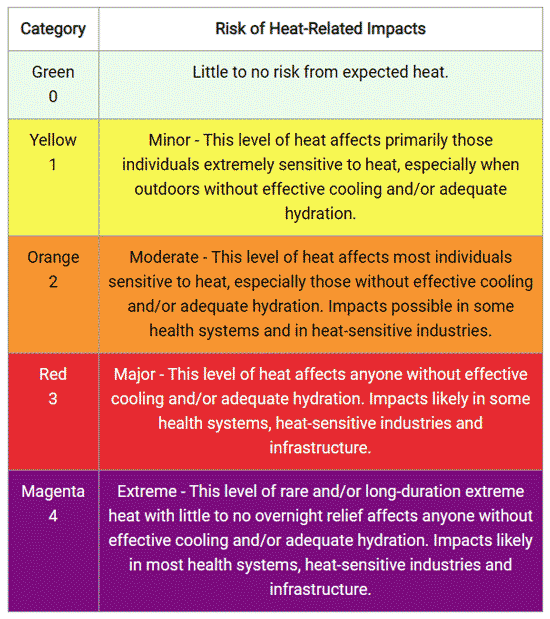 | Category | Risk of Heat-Related Impacts |
|---|---|
| Green 0 | Little to no risk from expected heat. |
| Yellow 1 | Minor - This level of heat affects primarily those individuals extremely sensitive to heat, especially when outdoors without effective cooling and/or adequate hydration. |
| Orange 2 | Moderate - This level of heat affects most individuals sensitive to heat, especially those without effective cooling and/or adequate hydration. Impacts possible in some health systems and in heat-sensitive industries. |
| Red 3 | Major - This level of heat affects anyone without effective cooling and/or adequate hydration. Impacts likely in some health systems, heat-sensitive industries and infrastructure. |
| Magenta 4 | Extreme - This level of rare and/or long-duration extreme heat with little to no overnight relief affects anyone without effective cooling and/or adequate hydration. Impacts likely in most health systems, heat-sensitive industries and infrastructure. |